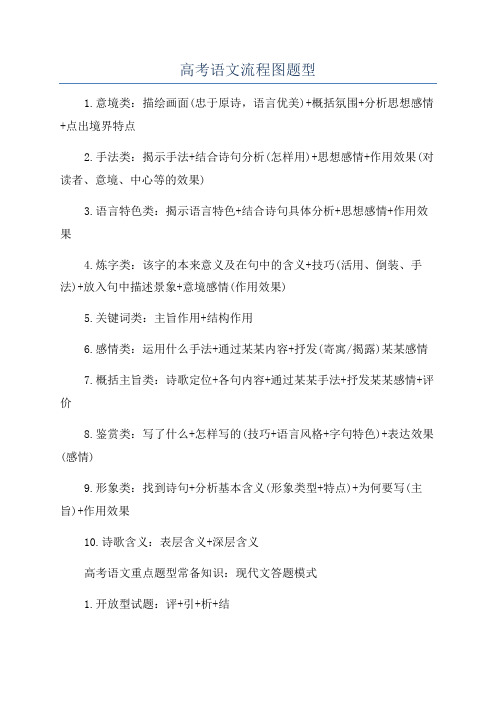 高考语文流程图题型

1.意境类：描绘画面(忠于原诗，语言优美)+概括氛围+分析思想感情+点出境界特点

2.手法类：揭示手法+结合诗句分析(怎样用)+思想感情+作用效果(对读者、意境、中心等的效果)

3.语言特色类：揭示语言特色+结合诗句具体分析+思想感情+作用效果

4.炼字类：该字的本来意义及在句中的含义+技巧(活用、倒装、手法)+放入句中描述景象+意境感情(作用效果)

5.关键词类：主旨作用+结构作用

6.感情类：运用什么手法+通过某某内容+抒发(寄寓/揭露)某某感情

7.概括主旨类：诗歌定位+各句内容+通过某某手法+抒发某某感情+评价

8.鉴赏类：写了什么+怎样写的(技巧+语言风格+字句特色)+表达效果(感情)

9.形象类：找到诗句+分析基本含义(形象类型+特点)+为何要写(主旨)+作用效果

10.诗歌含义：表层含义+深层含义

高考语文重点题型常备知识：现代文答题模式

1.开放型试题：评+引+析+结